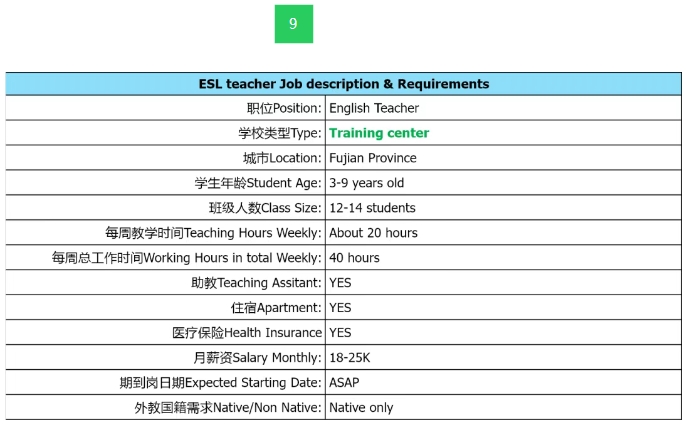 9

| ESL teacher Job description & Requirements | |
|---|---|
| 职位Position: | English Teacher |
| 学校类型Type: | Training center |
| 城市Location: | Fujian Province |
| 学生年龄Student Age: | 3-9 years old |
| 班级人数Class Size: | 12-14 students |
| 每周教学时间Teaching Hours Weekly: | About 20 hours |
| 每周总工作时间Working Hours in total Weekly: | 40 hours |
| 助教Teaching Assitant: | YES |
| 住宿Apartment: | YES |
| 医疗保险Health Insurance | YES |
| 月薪资Salary Monthly: | 18-25K |
| 期到岗日期Expected Starting Date: | ASAP |
| 外教国籍需求Native/Non Native: | Native only |